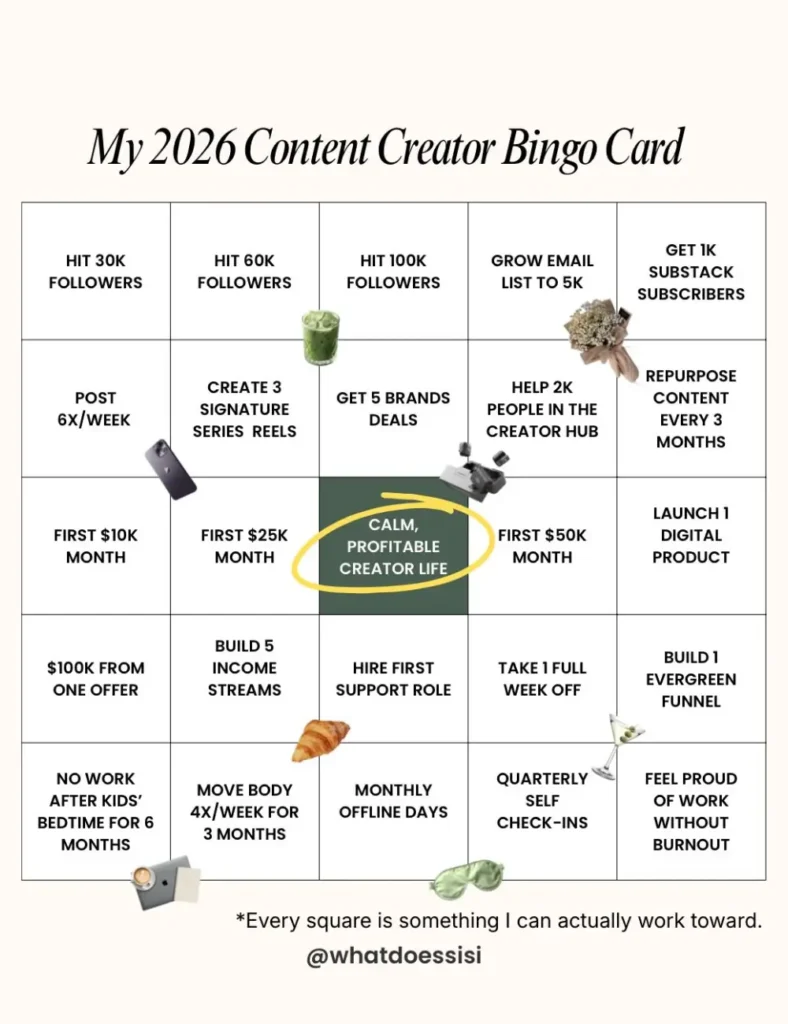 My 2026 Content Creator Bingo Card

| | | | | |
|---|---|---|---|---|
| HIT 30K FOLLOWERS | HIT 60K FOLLOWERS | HIT 100K FOLLOWERS | GROW EMAIL LIST TO 5K | GET 1K SUBSTACK SUBSCRIBERS |
| POST 6X/WEEK | CREATE 3 SIGNATURE SERIES REELS | GET 5 BRANDS DEALS | HELP 2K PEOPLE IN THE CREATOR HUB | REPURPOSE CONTENT EVERY 3 MONTHS |
| FIRST $10K MONTH | FIRST $25K MONTH | CALM, PROFITABLE CREATOR LIFE | FIRST $50K MONTH | LAUNCH 1 DIGITAL PRODUCT |
| $100K FROM ONE OFFER | BUILD 5 INCOME STREAMS | HIRE FIRST SUPPORT ROLE | TAKE 1 FULL WEEK OFF | BUILD 1 EVERGREEN FUNNEL |
| NO WORK AFTER KIDS' BEDTIME FOR 6 MONTHS | MOVE BODY 4X/WEEK FOR 3 MONTHS | MONTHLY OFFLINE DAYS | QUARTERLY SELF CHECK-INS | FEEL PROUD OF WORK WITHOUT BURNOUT |

*Every square is something I can actually work toward.

@whatdoessisi